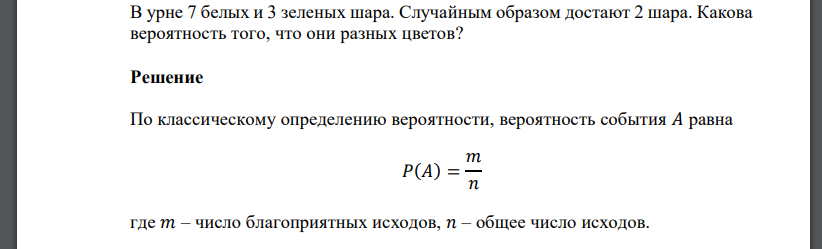 В урне 7 белых и 3 зеленых шара. Случайным образом достают 2 шара. Какова вероятность того, что они разных цветов?

Решение

По классическому определению вероятности, вероятность события $A$ равна

$P(A) = \frac{m}{n}$

где $m$ – число благоприятных исходов, $n$ – общее число исходов.